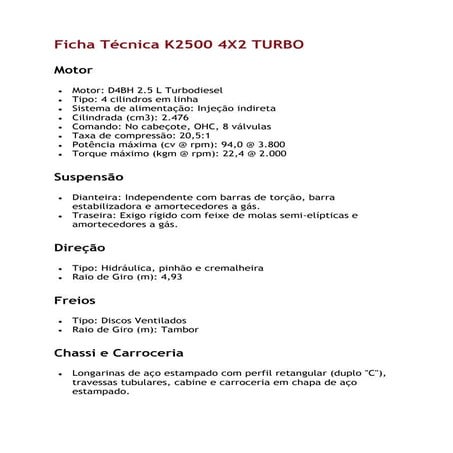 Ficha Técnica K2500 4X2 TURBO

Motor

- Motor: D4BH 2.5 L Turbodiesel
- Tipo: 4 cilindros em linha
- Sistema de alimentação: Injeção indireta
- Cilindrada (cm3): 2.476
- Comando: No cabeçote, OHC, 8 válvulas
- Taxa de compressão: 20,5:1
- Potência máxima (cv @ rpm): 94,0 @ 3.800
- Torque máximo (kgm @ rpm): 22,4 @ 2.000

Suspensão

- Dianteira: Independente com barras de torção, barra estabilizadora e amortecedores a gás.
- Traseira: Exigo rígido com feixe de molas semi-elípticas e amortecedores a gás.

Direção

- Tipo: Hidráulica, pinhão e cremalheira
- Raio de Giro (m): 4,93

Freios

- Tipo: Discos Ventilados
- Raio de Giro (m): Tambor

Chassi e Carroceria

- Longarinas de aço estampado com perfil retangular (duplo "C"), travessas tubulares, cabine e carroceria em chapa de aço estampado.